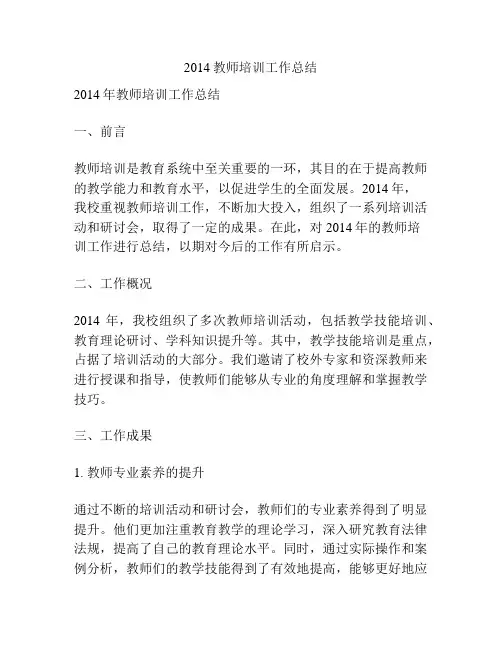 2014 教师培训工作总结

2014 年教师培训工作总结

一、前言

教师培训是教育系统中至关重要的一环，其目的在于提高教师的教学能力和教育水平，以促进学生的全面发展。2014 年，我校重视教师培训工作，不断加大投入，组织了一系列培训活动和研讨会，取得了一定的成果。在此，对 2014 年的教师培训工作进行总结，以期对今后的工作有所启示。

二、工作概况

2014 年，我校组织了多次教师培训活动，包括教学技能培训、教育理论研讨、学科知识提升等。其中，教学技能培训是重点，占据了培训活动的大部分。我们邀请了校外专家和资深教师来进行授课和指导，使教师们能够从专业的角度理解和掌握教学技巧。

三、工作成果

1. 教师专业素养的提升

通过不断的培训活动和研讨会，教师们的专业素养得到了明显提升。他们更加注重教育教学的理论学习，深入研究教育法律法规，提高了自己的教育理论水平。同时，通过实际操作和案例分析，教师们的教学技能得到了有效地提高，能够更好地应